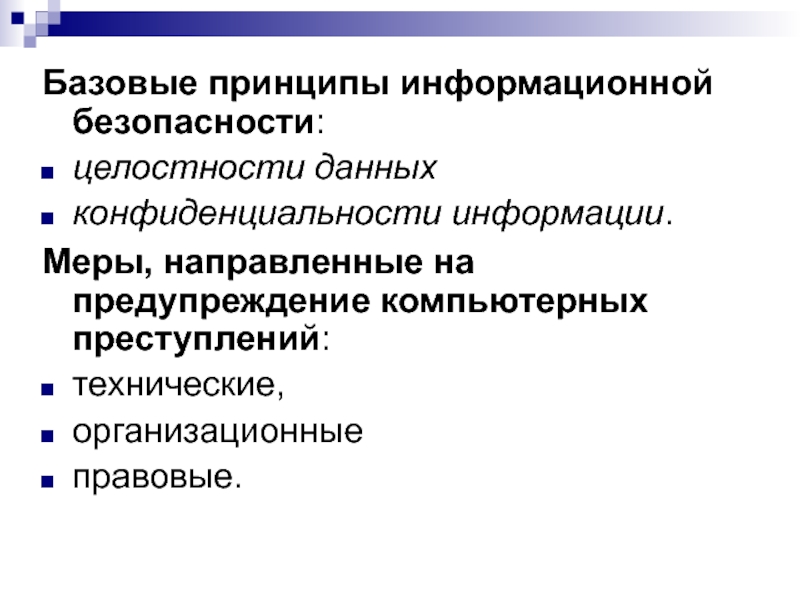 Базовые принципы информационной безопасности:

- целостности данных
- конфиденциальности информации.

Меры, направленные на предупреждение компьютерных преступлений:

- технические,
- организационные
- правовые.